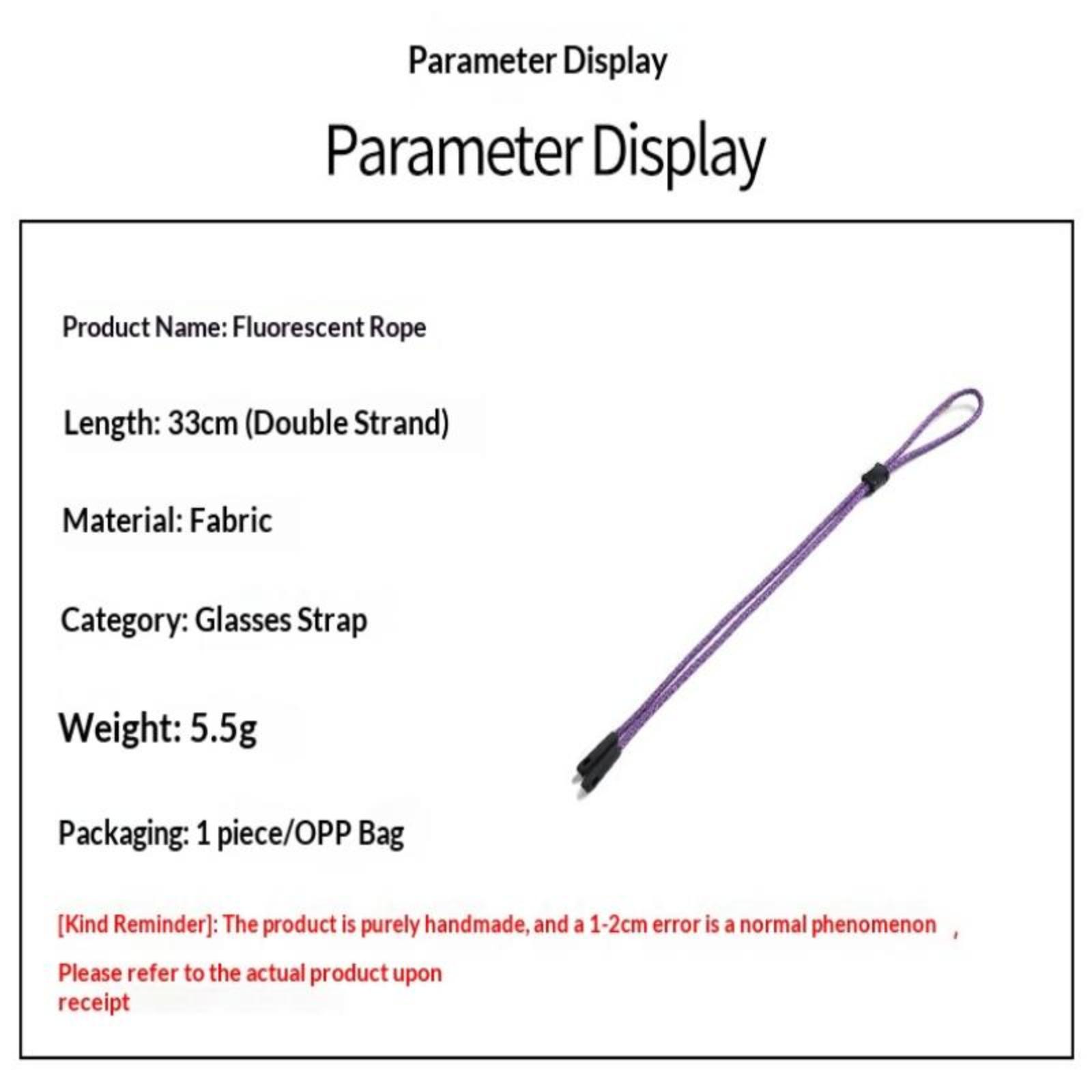 Parameter Display

Parameter Display

Product Name: Fluorescent Rope

Length: 33cm (Double Strand)

Material: Fabric

Category: Glasses Strap

Weight: 5.5g

Packaging: 1 piece/OPP Bag

[Kind Reminder]: The product is purely handmade, and a 1-2cm error is a normal phenomenon ,

Please refer to the actual product upon receipt